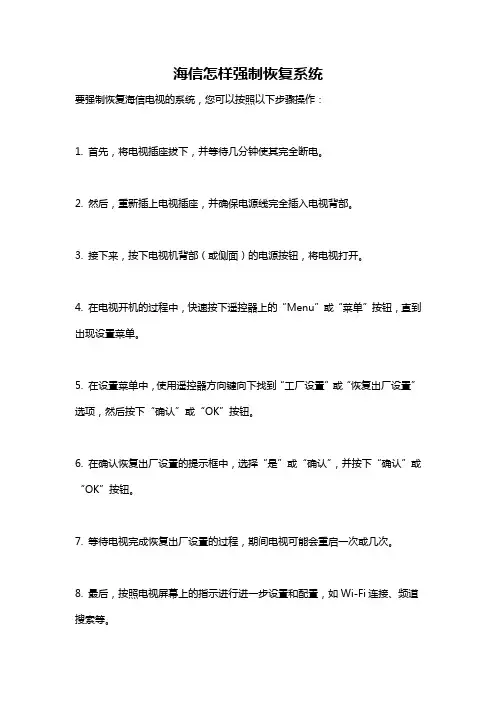 海信怎样强制恢复系统

要强制恢复海信电视的系统，您可以按照以下步骤操作：

1. 首先，将电视插座拔下，并等待几分钟使其完全断电。

2. 然后，重新插上电视插座，并确保电源线完全插入电视背部。

3. 接下来，按下电视机背部（或侧面）的电源按钮，将电视打开。

4. 在电视开机的过程中，快速按下遥控器上的“Menu”或“菜单”按钮，直到出现设置菜单。

5. 在设置菜单中，使用遥控器方向键向下找到“工厂设置”或“恢复出厂设置”选项，然后按下“确认”或“OK”按钮。

6. 在确认恢复出厂设置的提示框中，选择“是”或“确认”，并按下“确认”或“OK”按钮。

7. 等待电视完成恢复出厂设置的过程，期间电视可能会重启一次或几次。

8. 最后，按照电视屏幕上的指示进行进一步设置和配置，如 Wi-Fi 连接、频道搜索等。